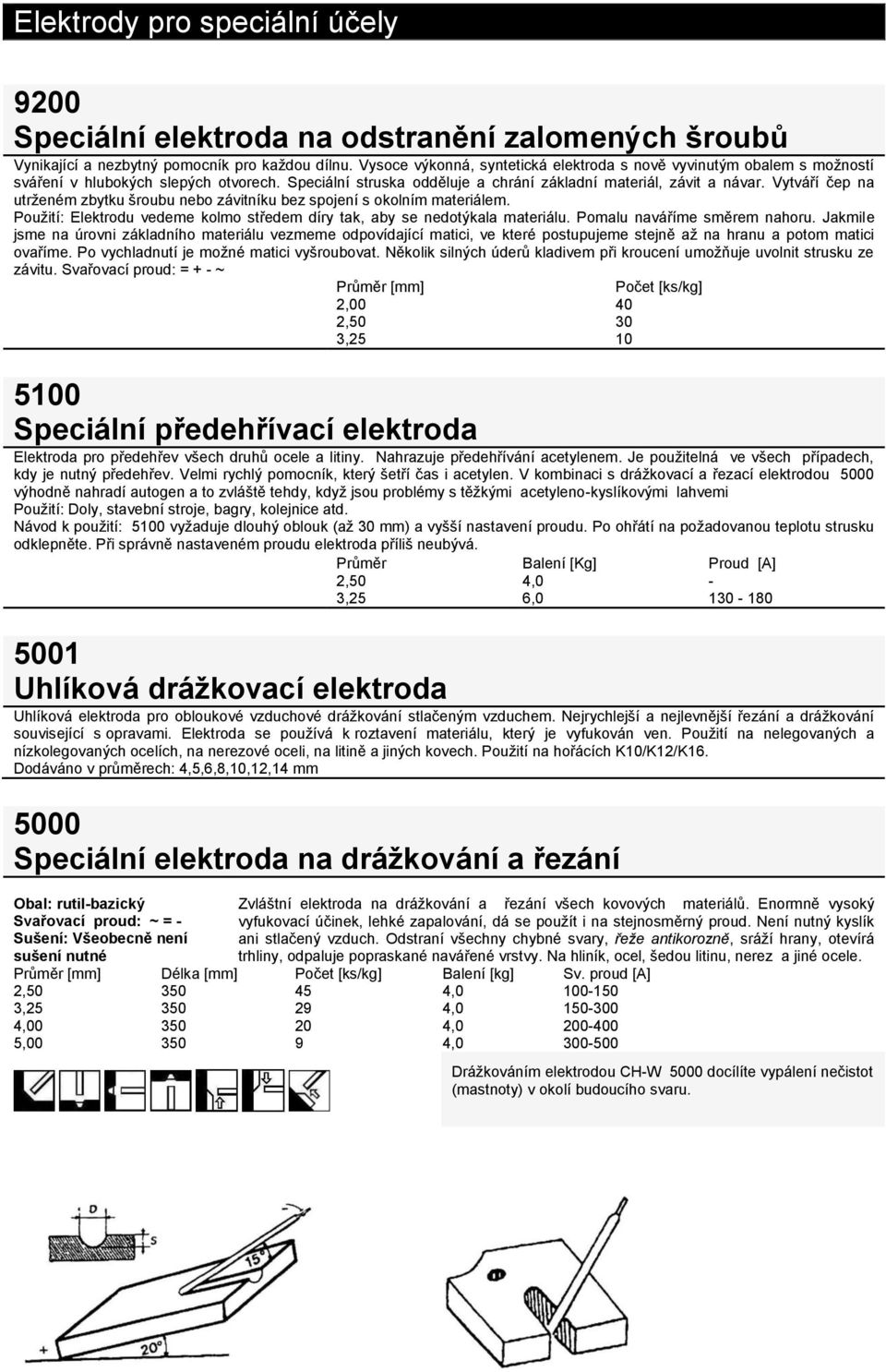 Elektrody pro speciální účely

9200
Speciální elektroda na odstranění zalomených šroubů

Vynikající a nezbytný pomocník pro každou dílnu. Vysoce výkonná, syntetická elektroda s nově vyvinutým obalem s možností sváření v hlubokých slepých otvorech. Speciální struska odděluje a chrání základní materiál, závit a návar. Vytváří čep na utrženém zbytku šroubu nebo závitníku bez spojení s okolním materiálem.
Použití: Elektrodu vedeme kolmo středem díry tak, aby se nedotýkala materiálu. Pomalu navaříme směrem nahoru. Jakmile jsme na úrovni základního materiálu vezmeme odpovídající matici, ve které postupujeme stejně až na hranu a potom matici ovaříme. Po vychladnutí je možné matici vyšroubovat. Několik silných úderů kladivem při kroucení umožňuje uvolnit strusku ze závitu. Svařovací proud: = + - ~

| Průměr [mm] | Počet [ks/kg] |
|---|---|
| 2,00 | 40 |
| 2,50 | 30 |
| 3,25 | 10 |

5100
Speciální předehřívací elektroda

Elektroda pro předehřev všech druhů ocele a litiny. Nahrazuje předehřívání acetylenem. Je použitelná ve všech případech, kdy je nutný předehřev. Velmi rychlý pomocník, který šetří čas i acetylen. V kombinaci s drážkovací a řezací elektrodou 5000 výhodně nahradí autogen a to zvláště tehdy, když jsou problémy s těžkými acetyleno-kyslíkovými lahvemi
Použití: Doly, stavební stroje, bagry, kolejnice atd.
Návod k použití: 5100 vyžaduje dlouhý oblouk (až 30 mm) a vyšší nastavení proudu. Po ohřátí na požadovanou teplotu strusku odklepněte. Při správně nastaveném proudu elektroda příliš neubývá.

| Průměr | Balení [Kg] | Proud [A] |
|---|---|---|
| 2,50 | 4,0 | - |
| 3,25 | 6,0 | 130 - 180 |

5001
Uhlíková drážkovací elektroda

Uhlíková elektroda pro obloukové vzduchové drážkování stlačeným vzduchem. Nejrychlejší a nejlevnější řezání a drážkování související s opravami. Elektroda se používá k roztavení materiálu, který je vyfukován ven. Použití na nelegovaných a nízkolegovaných ocelích, na nerezové oceli, na litině a jiných kovech. Použití na hořácích K10/K12/K16.
Dodáváno v průměrech: 4,5,6,8,10,12,14 mm

5000
Speciální elektroda na drážkování a řezání

Obal: rutil-bazický
Svařovací proud: ~ = -
Sušení: Všeobecně není sušení nutné

Zvláštní elektroda na drážkování a řezání všech kovových materiálů. Enormně vysoký vyfukovací účinek, lehké zapalování, dá se použít i na stejnosměrný proud. Není nutný kyslík ani stlačený vzduch. Odstraní všechny chybné svary, řeže antikorozně, sráží hrany, otevírá trhliny, odpaluje popraskané navářené vrstvy. Na hliník, ocel, šedou litinu, nerez a jiné ocele.

| Průměr [mm] | Délka [mm] | Počet [ks/kg] | Balení [kg] | Sv. proud [A] |
|---|---|---|---|---|
| 2,50 | 350 | 45 | 4,0 | 100-150 |
| 3,25 | 350 | 29 | 4,0 | 150-300 |
| 4,00 | 350 | 20 | 4,0 | 200-400 |
| 5,00 | 350 | 9 | 4,0 | 300-500 |

Drážkováním elektrodou CH-W 5000 docílíte vypálení nečistot (mastnoty) v okolí budoucího svaru.

15°
20°